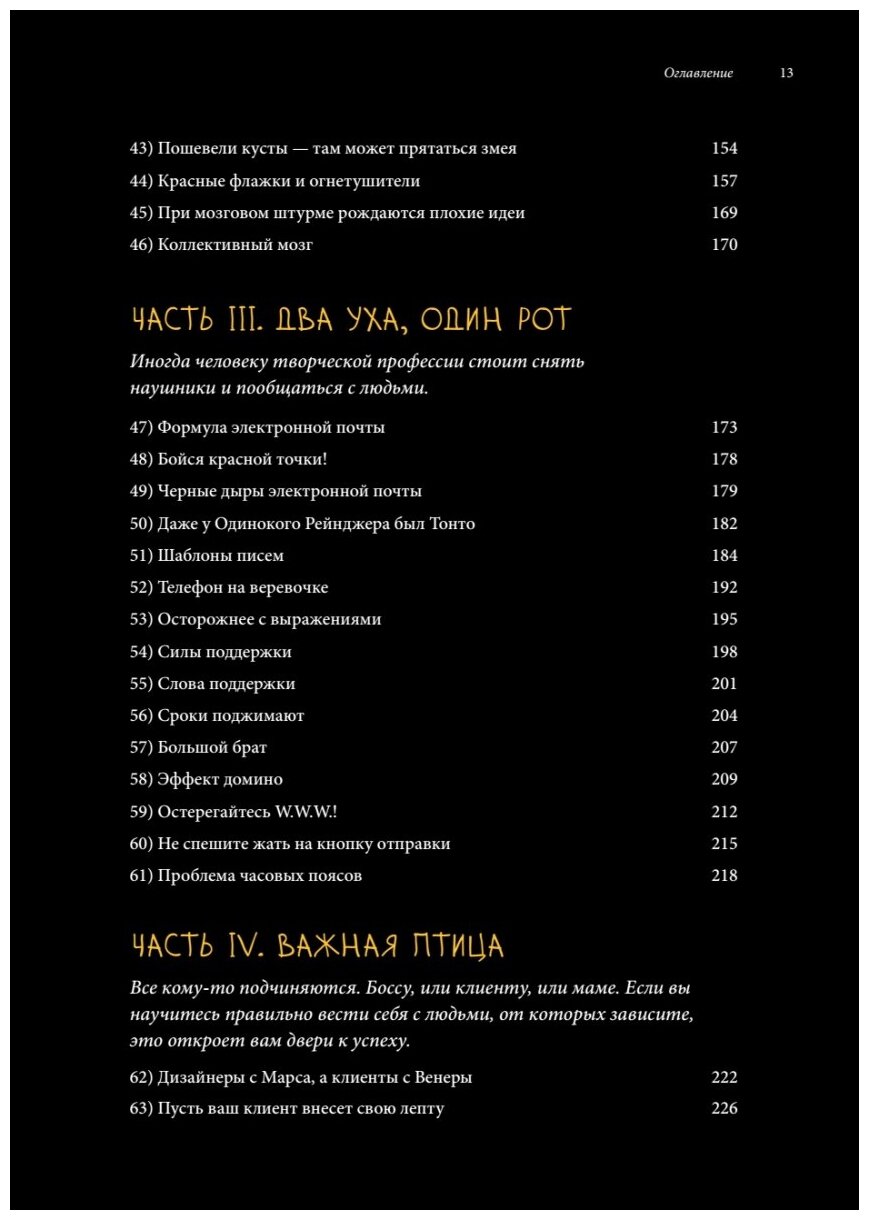 Оглавление 13

43) Пошевели кусты — там может прятаться змея 154
44) Красные флажки и огнетушители 157
45) При мозговом штурме рождаются плохие идеи 169
46) Коллективный мозг 170

ЧАСТЬ III. ДВА УХА, ОДИН РОТ

Иногда человеку творческой профессии стоит снять наушники и пообщаться с людьми.

47) Формула электронной почты 173
48) Бойся красной точки! 178
49) Черные дыры электронной почты 179
50) Даже у Одинокого Рейнджера был Тонто 182
51) Шаблоны писем 184
52) Телефон на веревочке 192
53) Осторожнее с выражениями 195
54) Силы поддержки 198
55) Слова поддержки 201
56) Сроки поджимают 204
57) Большой брат 207
58) Эффект домино 209
59) Остерегайтесь W.W.W.! 212
60) Не спешите жать на кнопку отправки 215
61) Проблема часовых поясов 218

ЧАСТЬ IV. ВАЖНАЯ ПТИЦА

Все кому-то подчиняются. Боссу, или клиенту, или маме. Если вы научитесь правильно вести себя с людьми, от которых зависите, это откроет вам двери к успеху.

62) Дизайнеры с Марса, а клиенты с Венеры 222
63) Пусть ваш клиент внесет свою лепту 226